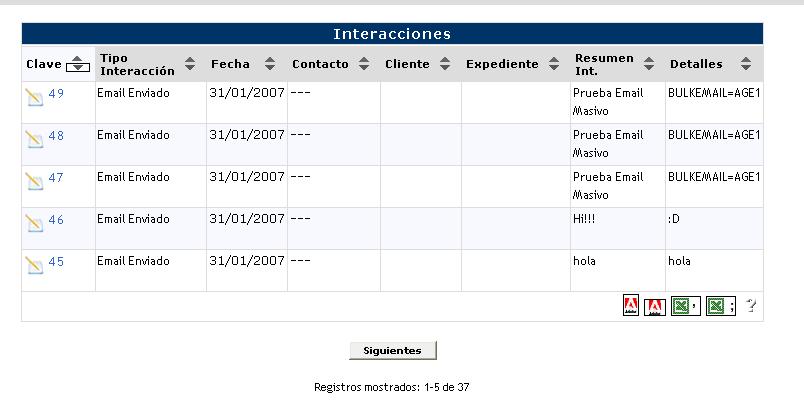 Interacciones

| Clave | Tipo Interacción | Fecha | Contacto | Cliente | Expediente | Resumen Int. | Detalles |
|---|---|---|---|---|---|---|---|
| 49 | Email Enviado | 31/01/2007 | --- | | | Prueba Email Masivo | BULKEMAIL=AGE1 |
| 48 | Email Enviado | 31/01/2007 | --- | | | Prueba Email Masivo | BULKEMAIL=AGE1 |
| 47 | Email Enviado | 31/01/2007 | --- | | | Prueba Email Masivo | BULKEMAIL=AGE1 |
| 46 | Email Enviado | 31/01/2007 | --- | | | Hi!!! | :D |
| 45 | Email Enviado | 31/01/2007 | --- | | | hola | hola |

, ; ?

Siguientes

Registros mostrados: 1-5 de 37